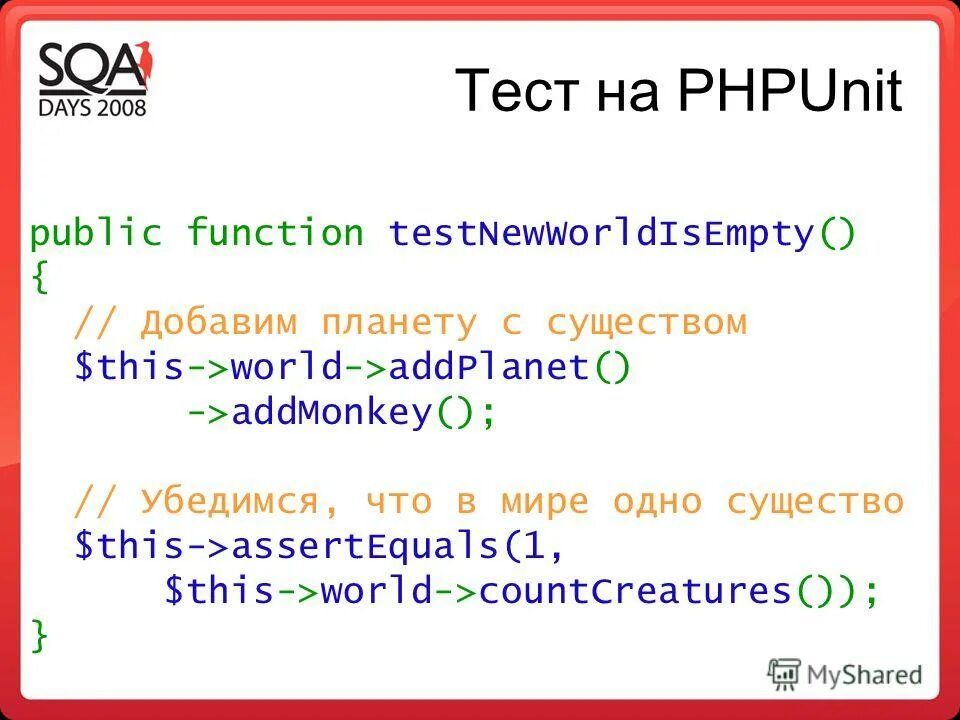 SQA DAYS 2008

Тест на PHPUnit

public function testNewWorldIsEmpty()
{
  // Добавим планету с существом
  $this->world->addPlanet()
       ->addMonkey();

  // Убедимся, что в мире одно существо
  $this->assertEquals(1,
      $this->world->countCreatures());
}

MyShared